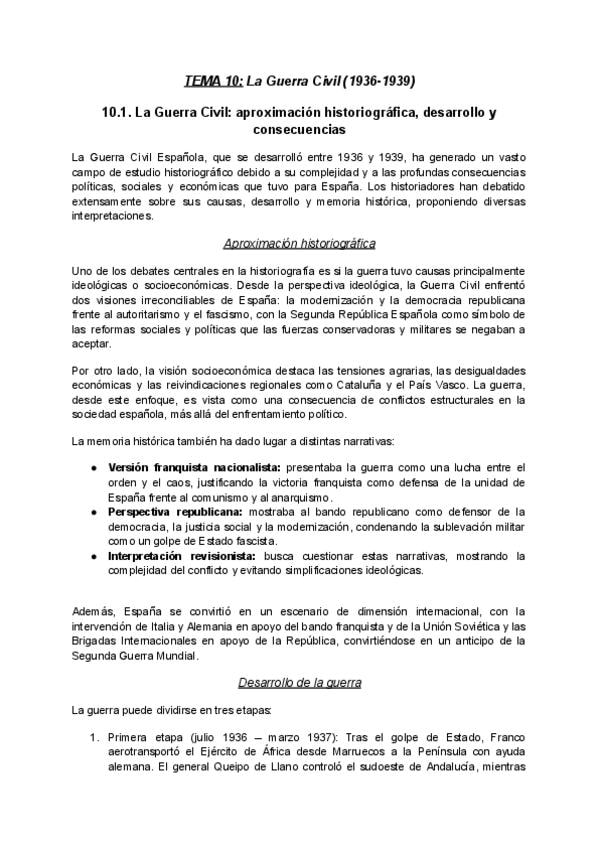 TEMA 10: La Guerra Civil (1936-1939)

10.1. La Guerra Civil: aproximación historiográfica, desarrollo y consecuencias

La Guerra Civil Española, que se desarrolló entre 1936 y 1939, ha generado un vasto campo de estudio historiográfico debido a su complejidad y a las profundas consecuencias políticas, sociales y económicas que tuvo para España. Los historiadores han debatido extensamente sobre sus causas, desarrollo y memoria histórica, proponiendo diversas interpretaciones.

Aproximación historiográfica

Uno de los debates centrales en la historiografía es si la guerra tuvo causas principalmente ideológicas o socioeconómicas. Desde la perspectiva ideológica, la Guerra Civil enfrentó dos visiones irreconciliables de España: la modernización y la democracia republicana frente al autoritarismo y el fascismo, con la Segunda República Española como símbolo de las reformas sociales y políticas que las fuerzas conservadoras y militares se negaban a aceptar.

Por otro lado, la visión socioeconómica destaca las tensiones agrarias, las desigualdades económicas y las reivindicaciones regionales como Cataluña y el País Vasco. La guerra, desde este enfoque, es vista como una consecuencia de conflictos estructurales en la sociedad española, más allá del enfrentamiento político.

La memoria histórica también ha dado lugar a distintas narrativas:

● Versión franquista nacionalista: presentaba la guerra como una lucha entre el orden y el caos, justificando la victoria franquista como defensa de la unidad de España frente al comunismo y al anarquismo.
● Perspectiva republicana: mostraba al bando republicano como defensor de la democracia, la justicia social y la modernización, condenando la sublevación militar como un golpe de Estado fascista.
● Interpretación revisionista: busca cuestionar estas narrativas, mostrando la complejidad del conflicto y evitando simplificaciones ideológicas.

Además, España se convirtió en un escenario de dimensión internacional, con la intervención de Italia y Alemania en apoyo del bando franquista y de la Unión Soviética y las Brigadas Internacionales en apoyo de la República, convirtiéndose en un anticipo de la Segunda Guerra Mundial.

Desarrollo de la guerra

La guerra puede dividirse en tres etapas:

1. Primera etapa (julio 1936 – marzo 1937): Tras el golpe de Estado, Franco aerotransportó el Ejército de África desde Marruecos a la Península con ayuda alemana. El general Queipo de Llano controló el sudoeste de Andalucía, mientras